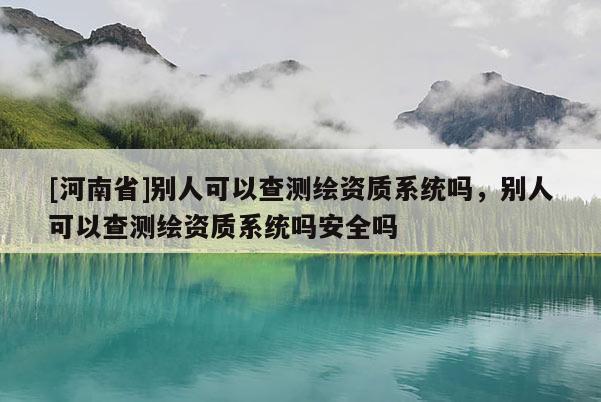 [河南省]别人可以查测绘资质系统吗，别人可以查测绘资质系统吗安全吗